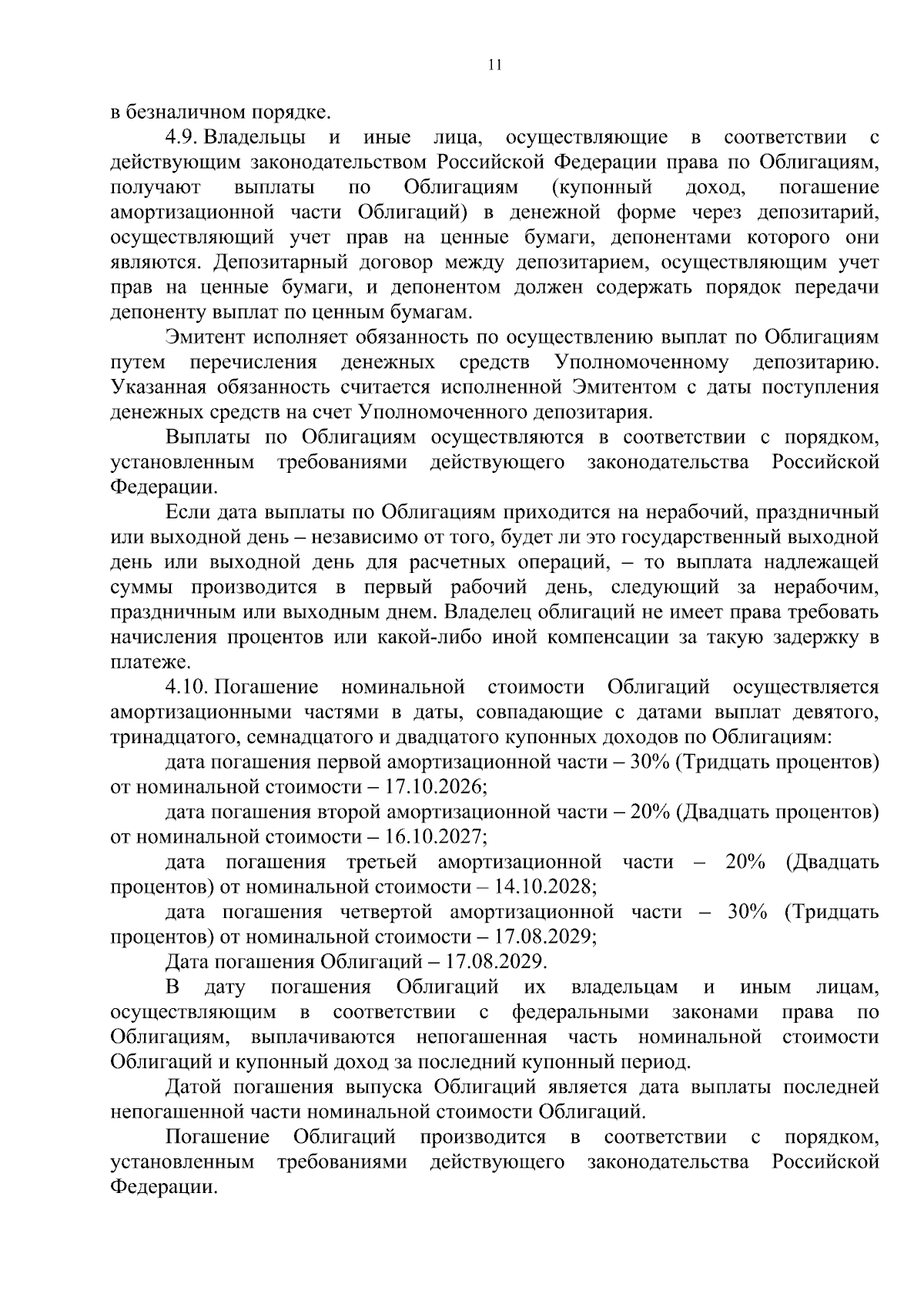 11

в безналичном порядке.

4.9. Владельцы и иные лица, осуществляющие в соответствии с действующим законодательством Российской Федерации права по Облигациям, получают выплаты по Облигациям (купонный доход, погашение амортизационной части Облигаций) в денежной форме через депозитарий, осуществляющий учет прав на ценные бумаги, депонентами которого они являются. Депозитарный договор между депозитарием, осуществляющим учет прав на ценные бумаги, и депонентом должен содержать порядок передачи депоненту выплат по ценным бумагам.

Эмитент исполняет обязанность по осуществлению выплат по Облигациям путем перечисления денежных средств Уполномоченному депозитарию. Указанная обязанность считается исполненной Эмитентом с даты поступления денежных средств на счет Уполномоченного депозитария.

Выплаты по Облигациям осуществляются в соответствии с порядком, установленным требованиями действующего законодательства Российской Федерации.

Если дата выплаты по Облигациям приходится на нерабочий, праздничный или выходной день – независимо от того, будет ли это государственный выходной день или выходной день для расчетных операций, – то выплата надлежащей суммы производится в первый рабочий день, следующий за нерабочим, праздничным или выходным днем. Владелец облигаций не имеет права требовать начисления процентов или какой-либо иной компенсации за такую задержку в платеже.

4.10. Погашение номинальной стоимости Облигаций осуществляется амортизационными частями в даты, совпадающие с датами выплат девятого, тринадцатого, семнадцатого и двадцатого купонных доходов по Облигациям:

дата погашения первой амортизационной части – 30% (Тридцать процентов) от номинальной стоимости – 17.10.2026;

дата погашения второй амортизационной части – 20% (Двадцать процентов) от номинальной стоимости – 16.10.2027;

дата погашения третьей амортизационной части – 20% (Двадцать процентов) от номинальной стоимости – 14.10.2028;

дата погашения четвертой амортизационной части – 30% (Тридцать процентов) от номинальной стоимости – 17.08.2029;

Дата погашения Облигаций – 17.08.2029.

В дату погашения Облигаций их владельцам и иным лицам, осуществляющим в соответствии с федеральными законами права по Облигациям, выплачиваются непогашенная часть номинальной стоимости Облигаций и купонный доход за последний купонный период.

Датой погашения выпуска Облигаций является дата выплаты последней непогашенной части номинальной стоимости Облигаций.

Погашение Облигаций производится в соответствии с порядком, установленным требованиями действующего законодательства Российской Федерации.